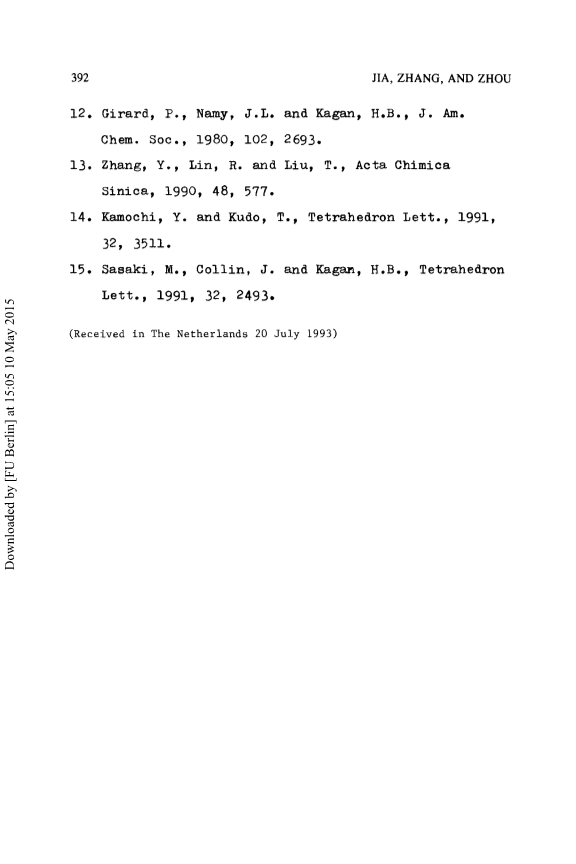 392

JIA, ZHANG, AND ZHOU

12. Girard, P., Namy, J.L. and Kagan, H.B., J. Am. Chem. Soc., 1980, 102, 2693.

13. Zhang, Y., Lin, R. and Liu, T., Acta Chimica Sinica, 1990, 48, 577.

14. Kamochi, Y. and Kudo, T., Tetrahedron Lett., 1991, 32, 3511.

15. Sasaki, M., Collin, J. and Kagan, H.B., Tetrahedron Lett., 1991, 32, 2493.

(Received in The Netherlands 20 July 1993)

Downloaded by [FU Berlin] at 15:05 10 May 2015